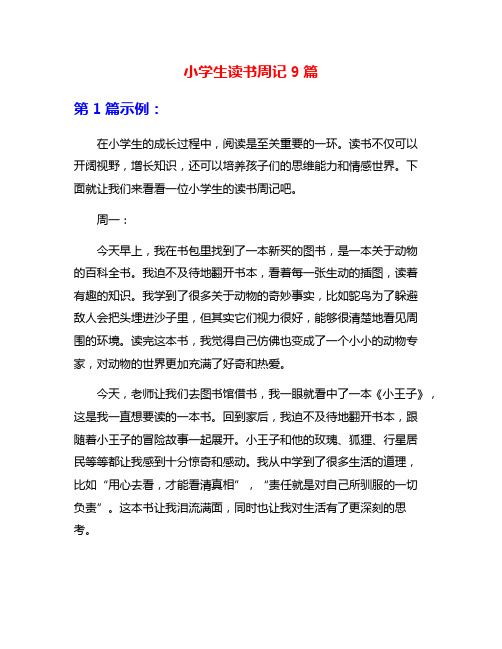 小学生读书周记 9 篇

第 1 篇示例：

在小学生的成长过程中，阅读是至关重要的一环。读书不仅可以开阔视野，增长知识，还可以培养孩子们的思维能力和情感世界。下面就让我们来看看一位小学生的读书周记吧。

周一：

今天早上，我在书包里找到了一本新买的图书，是一本关于动物的百科全书。我迫不及待地翻开书本，看着每一张生动的插图，读着有趣的知识。我学到了很多关于动物的奇妙事实，比如鸵鸟为了躲避敌人会把头埋进沙子里，但其实它们视力很好，能够很清楚地看见周围的环境。读完这本书，我觉得自己仿佛也变成了一个小小的动物专家，对动物的世界更加充满了好奇和热爱。

今天，老师让我们去图书馆借书，我一眼就看中了一本《小王子》，这是我一直想要读的一本书。回到家后，我迫不及待地翻开书本，跟随着小王子的冒险故事一起展开。小王子和他的玫瑰、狐狸、行星居民等等都让我感到十分惊奇和感动。我从中学到了很多生活的道理，比如“用心去看，才能看清真相”，“责任就是对自己所驯服的一切负责”。这本书让我泪流满面，同时也让我对生活有了更深刻的思考。